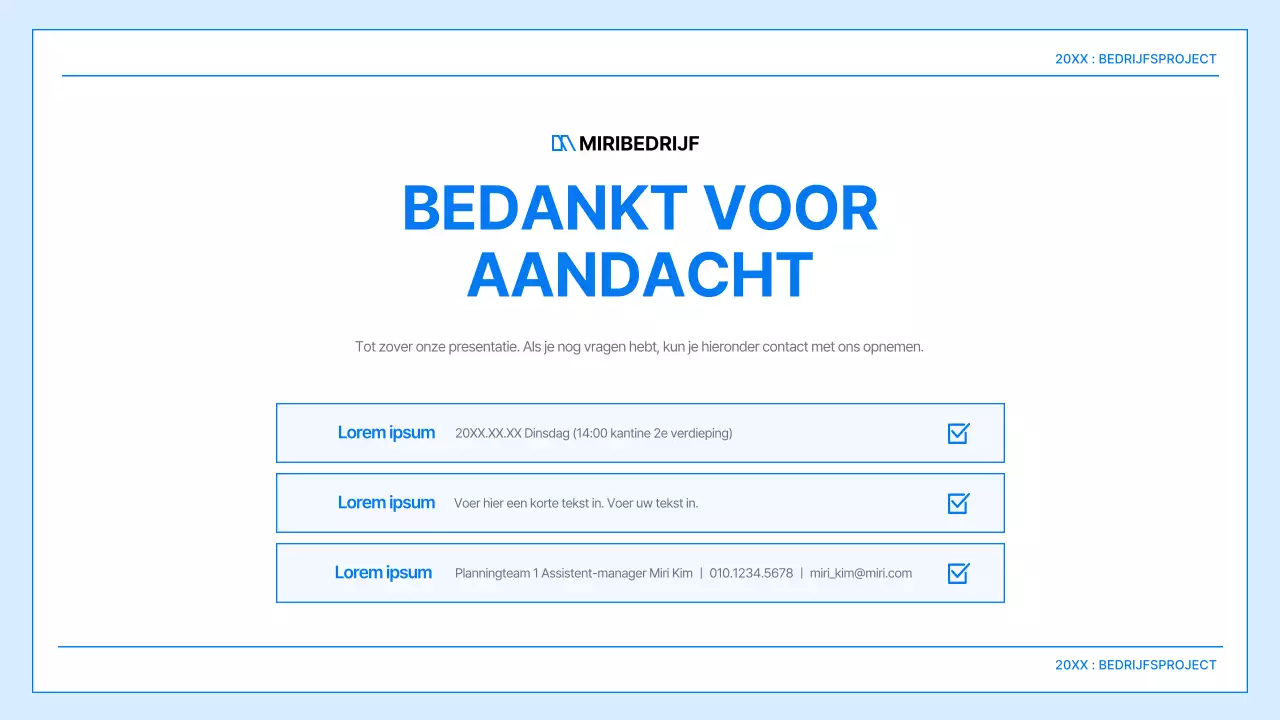 20XX : BEDRIJFSPROJECT

MIRIBEDRIJF

BEDANKT VOOR AANDACHT

Tot zover onze presentatie. Als je nog vragen hebt, kun je hieronder contact met ons opnemen.

Lorem ipsum 20XX.XX.XX Dinsdag (14:00 kantine 2e verdieping)

Lorem ipsum Voer hier een korte tekst in. Voer uw tekst in.

Lorem ipsum Planningteam 1 Assistent-manager Miri Kim | 010.1234.5678 | miri_kim@miri.com

20XX : BEDRIJFSPROJECT